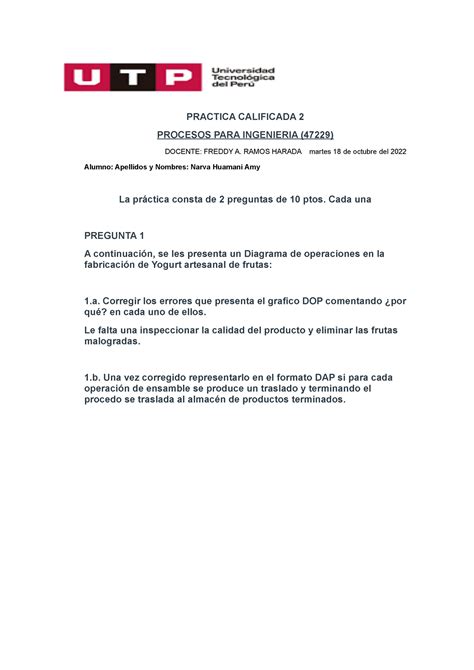 UTP Universidad Tecnológica del Perú

PRACTICA CALIFICADA 2

PROCESOS PARA INGENIERIA (47229)

DOCENTE: FREDDY A. RAMOS HARADA martes 18 de octubre del 2022

Alumno: Apellidos y Nombres: Narva Huamani Amy

La práctica consta de 2 preguntas de 10 ptos. Cada una

PREGUNTA 1

A continuación, se les presenta un Diagrama de operaciones en la fabricación de Yogurt artesanal de frutas:

1.a. Corregir los errores que presenta el grafico DOP comentando ¿por qué? en cada uno de ellos.

Le falta una inspeccionar la calidad del producto y eliminar las frutas malogradas.

1.b. Una vez corregido representarlo en el formato DAP si para cada operación de ensamble se produce un traslado y terminando el procedo se traslada al almacén de productos terminados.